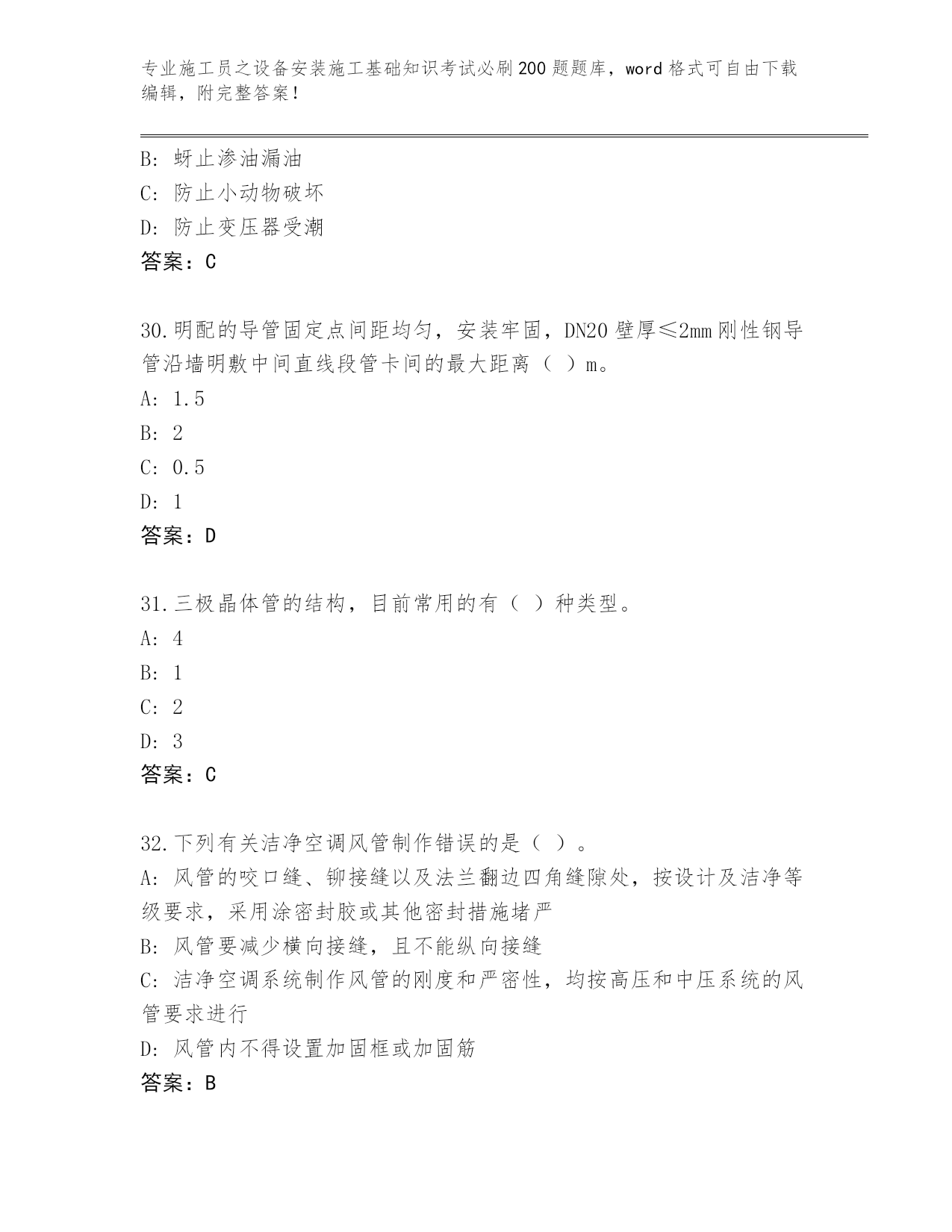 专业施工员之设备安装施工基础知识考试必刷200题题库，word格式可自由下载编辑，附完整答案！

B: 蚜止渗油漏油
C: 防止小动物破坏
D: 防止变压器受潮
答案：C

30.明配的导管固定点间距均匀，安装牢固，DN20壁厚≤2mm刚性钢导管沿墙明敷中间直线段管卡间的最大距离（ ）m。
A: 1.5
B: 2
C: 0.5
D: 1
答案：D

31.三极晶体管的结构，目前常用的有（ ）种类型。
A: 4
B: 1
C: 2
D: 3
答案：C

32.下列有关洁净空调风管制作错误的是（ ）。
A: 风管的咬口缝、铆接缝以及法兰翻边四角缝隙处，按设计及洁净等级要求，采用涂密封胶或其他密封措施堵严
B: 风管要减少横向接缝，且不能纵向接缝
C: 洁净空调系统制作风管的刚度和严密性，均按高压和中压系统的风管要求进行
D: 风管内不得设置加固框或加固筋
答案：B